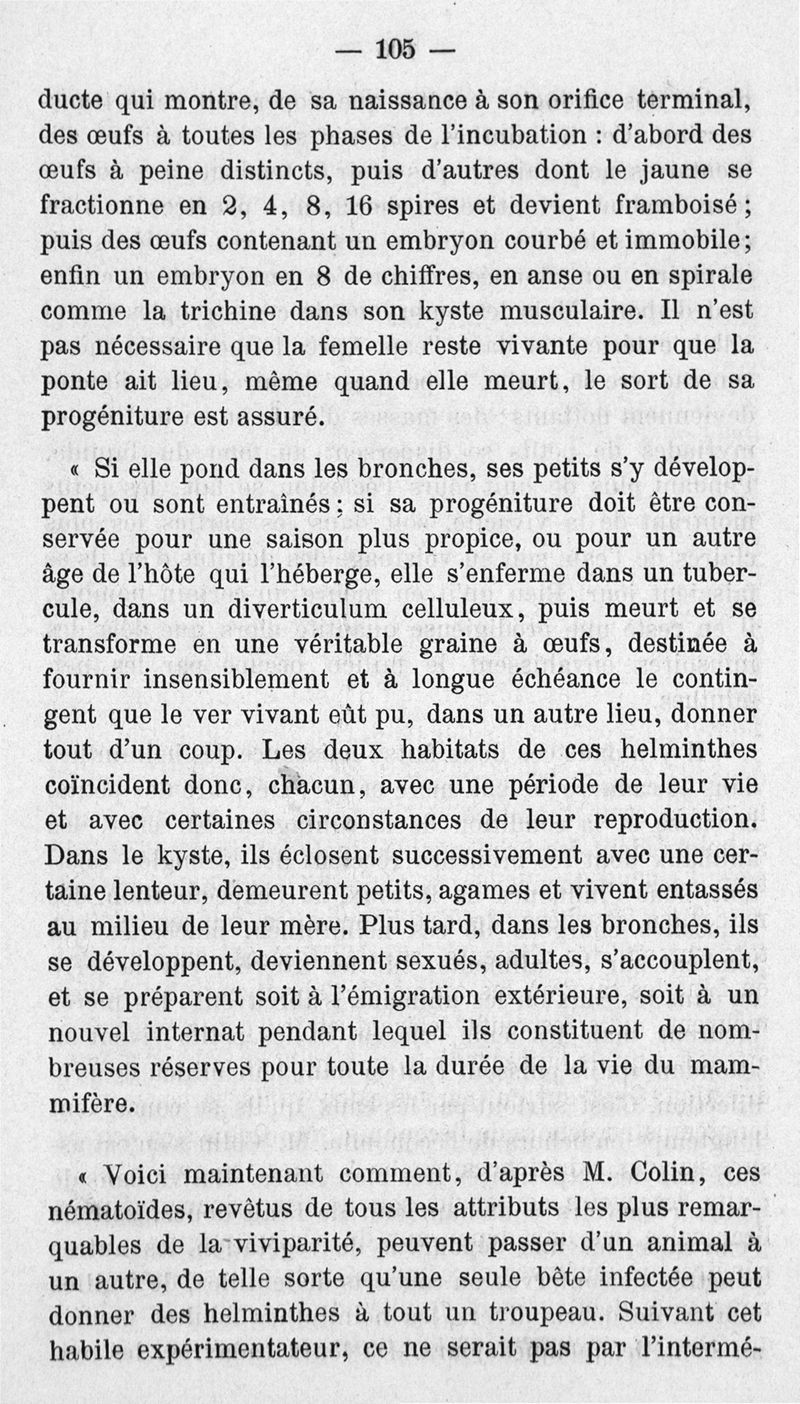 — 105 —

ducte qui montre, de sa naissance à son orifice terminal, des œufs à toutes les phases de l'incubation : d'abord des œufs à peine distincts, puis d'autres dont le jaune se fractionne en 2, 4, 8, 16 spires et devient framboisé ; puis des œufs contenant un embryon courbé et immobile ; enfin un embryon en 8 de chiffres, en anse ou en spirale comme la trichine dans son kyste musculaire. Il n'est pas nécessaire que la femelle reste vivante pour que la ponte ait lieu, même quand elle meurt, le sort de sa progéniture est assuré.

« Si elle pond dans les bronches, ses petits s'y développent ou sont entraînés ; si sa progéniture doit être conservée pour une saison plus propice, ou pour un autre âge de l'hôte qui l'héberge, elle s'enferme dans un tubercule, dans un diverticulum celluleux, puis meurt et se transforme en une véritable graine à œufs, destinée à fournir insensiblement et à longue échéance le contingent que le ver vivant eût pu, dans un autre lieu, donner tout d'un coup. Les deux habitats de ces helminthes coïncident donc, chacun, avec une période de leur vie et avec certaines circonstances de leur reproduction. Dans le kyste, ils éclosent successivement avec une certaine lenteur, demeurent petits, agames et vivent entassés au milieu de leur mère. Plus tard, dans les bronches, ils se développent, deviennent sexués, adultes, s'accouplent, et se préparent soit à l'émigration extérieure, soit à un nouvel internat pendant lequel ils constituent de nombreuses réserves pour toute la durée de la vie du mammifère.

« Voici maintenant comment, d'après M. Colin, ces nématoïdes, revêtus de tous les attributs les plus remarquables de la viviparité, peuvent passer d'un animal à un autre, de telle sorte qu'une seule bête infectée peut donner des helminthes à tout un troupeau. Suivant cet habile expérimentateur, ce ne serait pas par l'intermé-